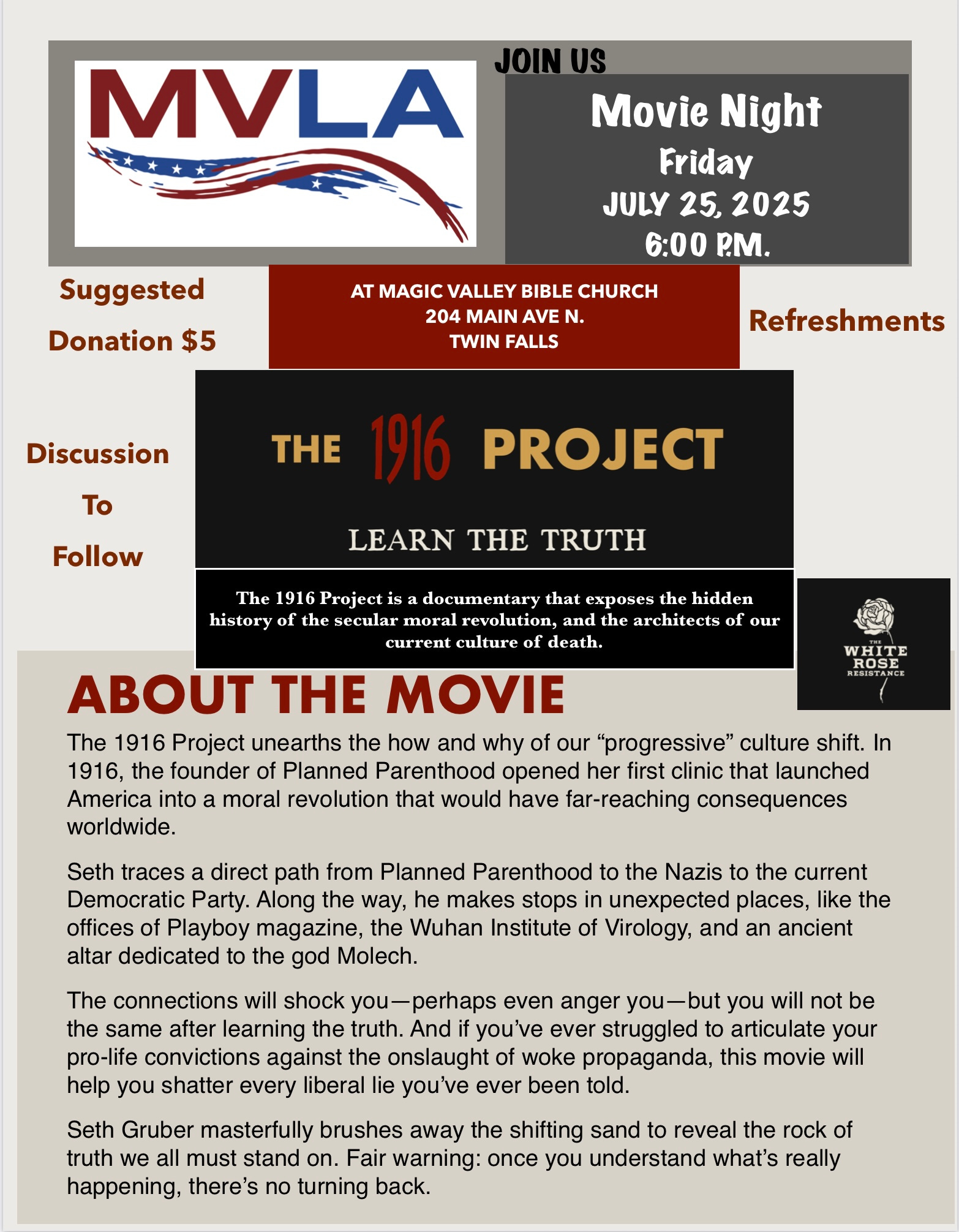 MVLA

JOIN US

Movie Night
Friday
JULY 25, 2025
6:00 P.M.

Suggested Donation $5

AT MAGIC VALLEY BIBLE CHURCH
204 MAIN AVE N.
TWIN FALLS

Refreshments

Discussion To Follow

THE 1916 PROJECT

LEARN THE TRUTH

The 1916 Project is a documentary that exposes the hidden history of the secular moral revolution, and the architects of our current culture of death.

THE WHITE ROSE RESISTANCE

ABOUT THE MOVIE

The 1916 Project unearths the how and why of our “progressive” culture shift. In 1916, the founder of Planned Parenthood opened her first clinic that launched America into a moral revolution that would have far-reaching consequences worldwide.

Seth traces a direct path from Planned Parenthood to the Nazis to the current Democratic Party. Along the way, he makes stops in unexpected places, like the offices of Playboy magazine, the Wuhan Institute of Virology, and an ancient altar dedicated to the god Molech.

The connections will shock you—perhaps even anger you—but you will not be the same after learning the truth. And if you’ve ever struggled to articulate your pro-life convictions against the onslaught of woke propaganda, this movie will help you shatter every liberal lie you’ve ever been told.

Seth Gruber masterfully brushes away the shifting sand to reveal the rock of truth we all must stand on. Fair warning: once you understand what’s really happening, there’s no turning back.